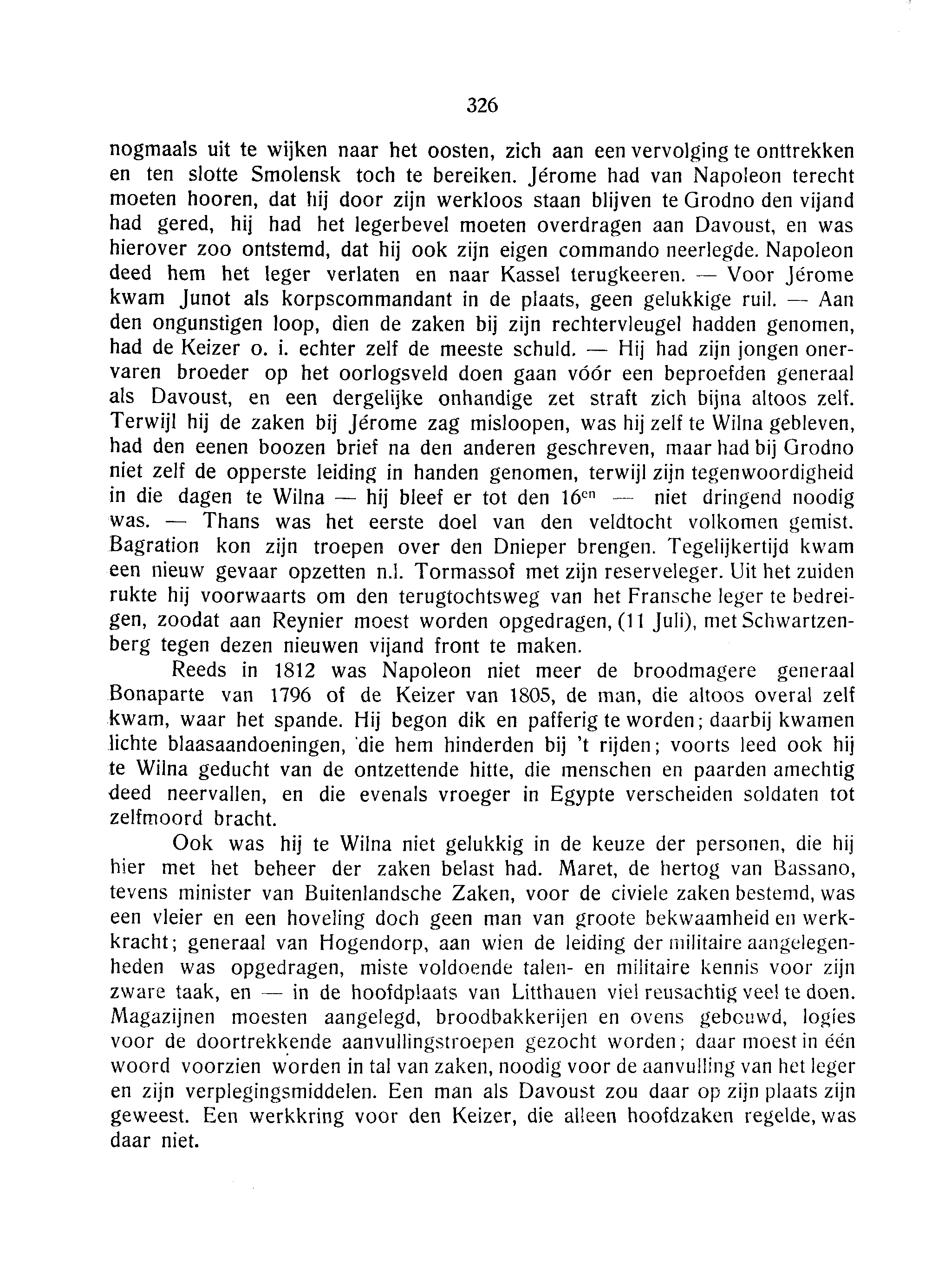 326

nogmaals uit te wijken naar het oosten, zich aan een vervolging te onttrekken en ten slotte Smolensk toch te bereiken. Jérome had van Napoleon terecht moeten hooren, dat hij door zijn werkloos staan blijven te Grodno den vijand had gered, hij had het legerbevel moeten overdragen aan Davoust, en was hierover zoo ontstemd, dat hij ook zijn eigen commando neerlegde. Napoleon deed hem het leger verlaten en naar Kassel terugkeeren. — Voor Jérome kwam Junot als korpscommandant in de plaats, geen gelukkige ruil. — Aan den ongunstigen loop, dien de zaken bij zijn rechtervleugel hadden genomen, had de Keizer o. i. echter zelf de meeste schuld. — Hij had zijn jongen onervaren broeder op het oorlogsveld doen gaan vóór een beproefden generaal als Davoust, en een dergelijke onhandige zet straft zich bijna altoos zelf. Terwijl hij de zaken bij Jérome zag misloopen, was hij zelf te Wilna gebleven, had den eenen boozen brief na den anderen geschreven, maar had bij Grodno niet zelf de opperste leiding in handen genomen, terwijl zijn tegenwoordigheid in die dagen te Wilna — hij bleef er tot den 16$^{en}$ — niet dringend noodig was. — Thans was het eerste doel van den veldtocht volkomen gemist. Bagration kon zijn troepen over den Dnieper brengen. Tegelijkertijd kwam een nieuw gevaar opzetten n.l. Tormassof met zijn reserveleger. Uit het zuiden rukte hij voorwaarts om den terugtochtsweg van het Fransche leger te bedreigen, zoodat aan Reynier moest worden opgedragen, (11 Juli), met Schwartzenberg tegen dezen nieuwen vijand front te maken.

Reeds in 1812 was Napoleon niet meer de broodmagere generaal Bonaparte van 1796 of de Keizer van 1805, de man, die altoos overal zelf kwam, waar het spande. Hij begon dik en pafferig te worden; daarbij kwamen lichte blaasaandoeningen, die hem hinderden bij 't rijden; voorts leed ook hij te Wilna geducht van de ontzettende hitte, die menschen en paarden amechtig deed neervallen, en die evenals vroeger in Egypte verscheiden soldaten tot zelfmoord bracht.

Ook was hij te Wilna niet gelukkig in de keuze der personen, die hij hier met het beheer der zaken belast had. Maret, de hertog van Bassano, tevens minister van Buitenlandsche Zaken, voor de civiele zaken bestemd, was een vleier en een hoveling doch geen man van groote bekwaamheid en werkkracht; generaal van Hogendorp, aan wien de leiding der militaire aangelegenheden was opgedragen, miste voldoende talen- en militaire kennis voor zijn zware taak, en — in de hoofdplaats van Litthauen viel reusachtig veel te doen. Magazijnen moesten aangelegd, broodbakkerijen en ovens gebouwd, logies voor de doortrekkende aanvullingstroepen gezocht worden; daar moest in één woord voorzien worden in tal van zaken, noodig voor de aanvulling van het leger en zijn verplegingsmiddelen. Een man als Davoust zou daar op zijn plaats zijn geweest. Een werkkring voor den Keizer, die alleen hoofdzaken regelde, was daar niet.